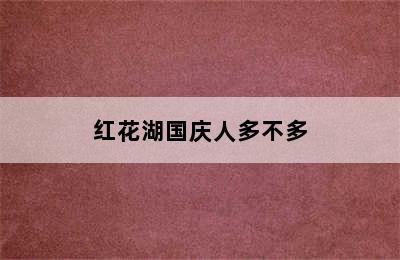 红花湖国庆人多不多